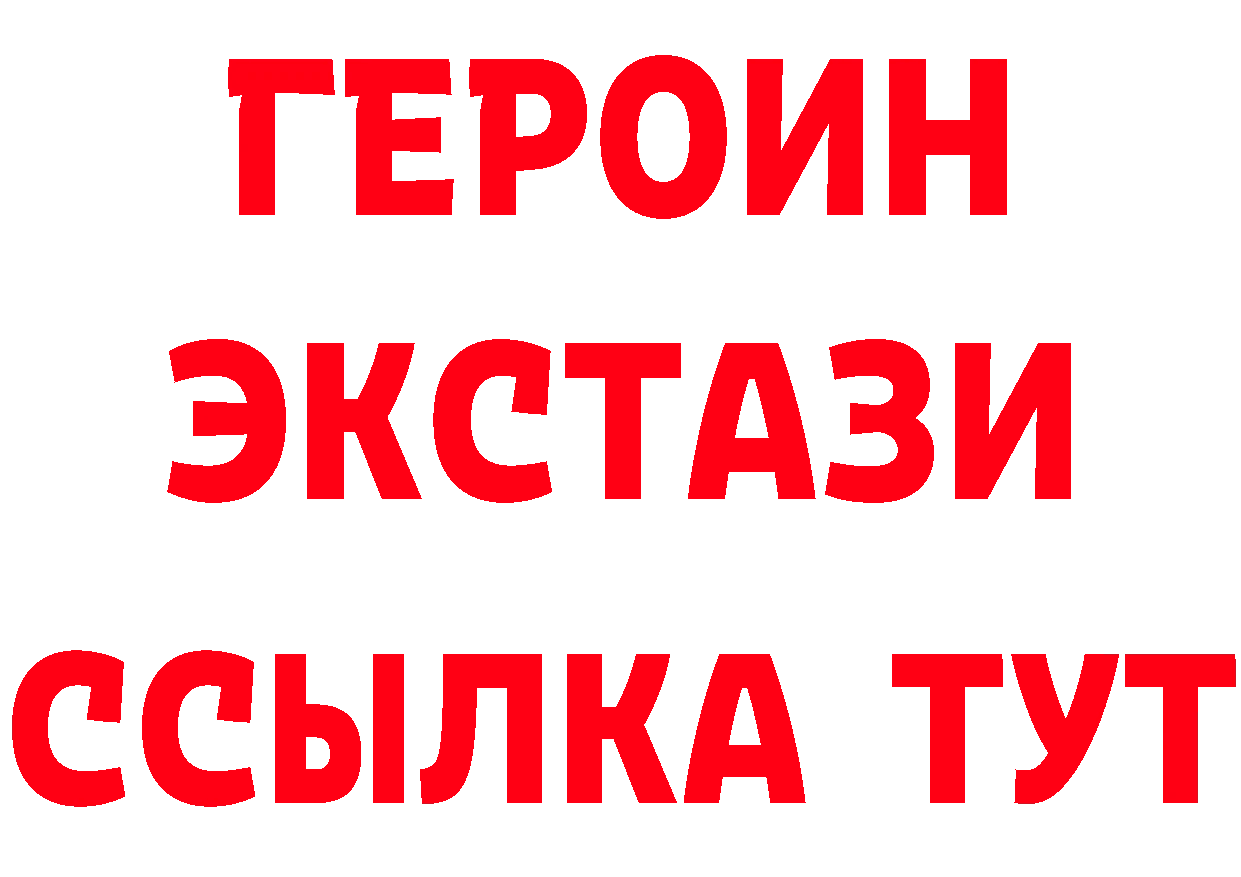 ГЕРОИН
ЭКСТАЗИ
ССЫЛКА ТУТ